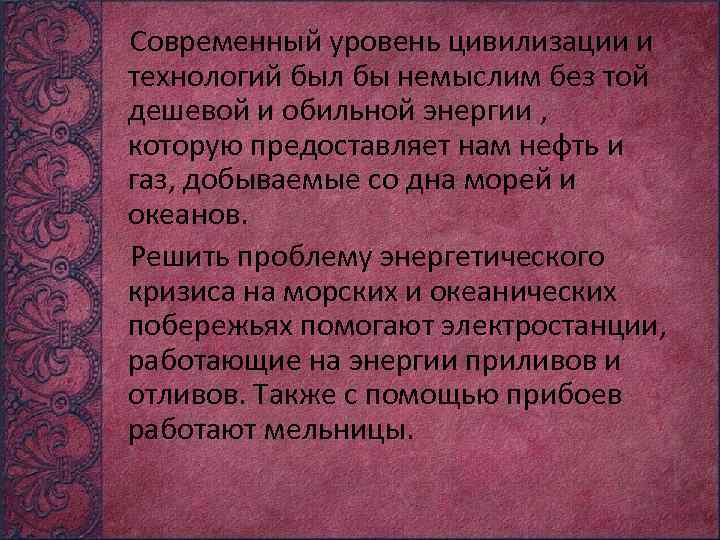 Современный уровень цивилизации и технологий был бы немыслим без той дешевой и обильной энергии , которую предоставляет нам нефть и газ, добываемые со дна морей и океанов.

Решить проблему энергетического кризиса на морских и океанических побережьях помогают электростанции, работающие на энергии приливов и отливов. Также с помощью прибоев работают мельницы.